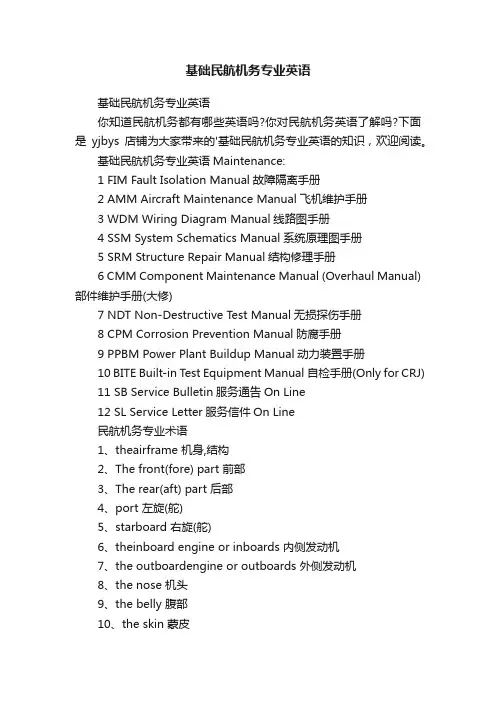 基础民航机务专业英语

基础民航机务专业英语

你知道民航机务都有哪些英语吗?你对民航机务英语了解吗?下面是 yjbys 店铺为大家带来的'基础民航机务专业英语的知识，欢迎阅读。

基础民航机务专业英语 Maintenance:

1 FIM Fault Isolation Manual 故障隔离手册

2 AMM Aircraft Maintenance Manual 飞机维护手册

3 WDM Wiring Diagram Manual 线路图手册

4 SSM System Schematics Manual 系统原理图手册

5 SRM Structure Repair Manual 结构修理手册

6 CMM Component Maintenance Manual (Overhaul Manual) 部件维护手册(大修)

7 NDT Non-Destructive Test Manual 无损探伤手册

8 CPM Corrosion Prevention Manual 防腐手册

9 PPBM Power Plant Buildup Manual 动力装置手册

10 BITE Built-in Test Equipment Manual 自检手册(Only for CRJ)

11 SB Service Bulletin 服务通告 On Line

12 SL Service Letter 服务信件 On Line

民航机务专业术语

1、theairframe 机身,结构

2、The front(fore) part 前部

3、The rear(aft) part 后部

4、port 左旋(舵)

5、starboard 右旋(舵)

6、theinboard engine or inboards 内侧发动机

7、the outboardengine or outboards 外侧发动机

8、the nose 机头

9、the belly 腹部

10、the skin 蒙皮